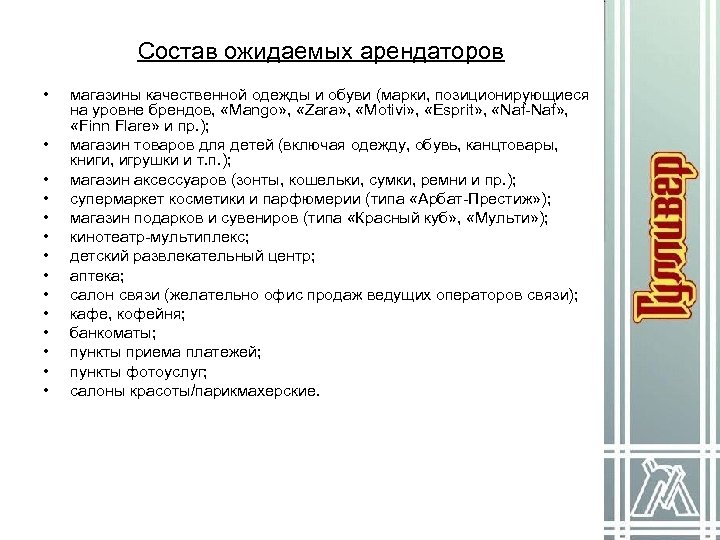 Состав ожидаемых арендаторов

• магазины качественной одежды и обуви (марки, позиционирующиеся на уровне брендов, «Mango», «Zara», «Motivi», «Esprit», «Naf-Naf», «Finn Flare» и пр.);
• магазин товаров для детей (включая одежду, обувь, канцтовары, книги, игрушки и т.п.);
• магазин аксессуаров (зонты, кошельки, сумки, ремни и пр.);
• супермаркет косметики и парфюмерии (типа «Арбат-Престиж»);
• магазин подарков и сувениров (типа «Красный куб», «Мульти»);
• кинотеатр-мультиплекс;
• детский развлекательный центр;
• аптека;
• салон связи (желательно офис продаж ведущих операторов связи);
• кафе, кофейня;
• банкоматы;
• пункты приема платежей;
• пункты фотоуслуг;
• салоны красоты/парикмахерские.

Гулливер